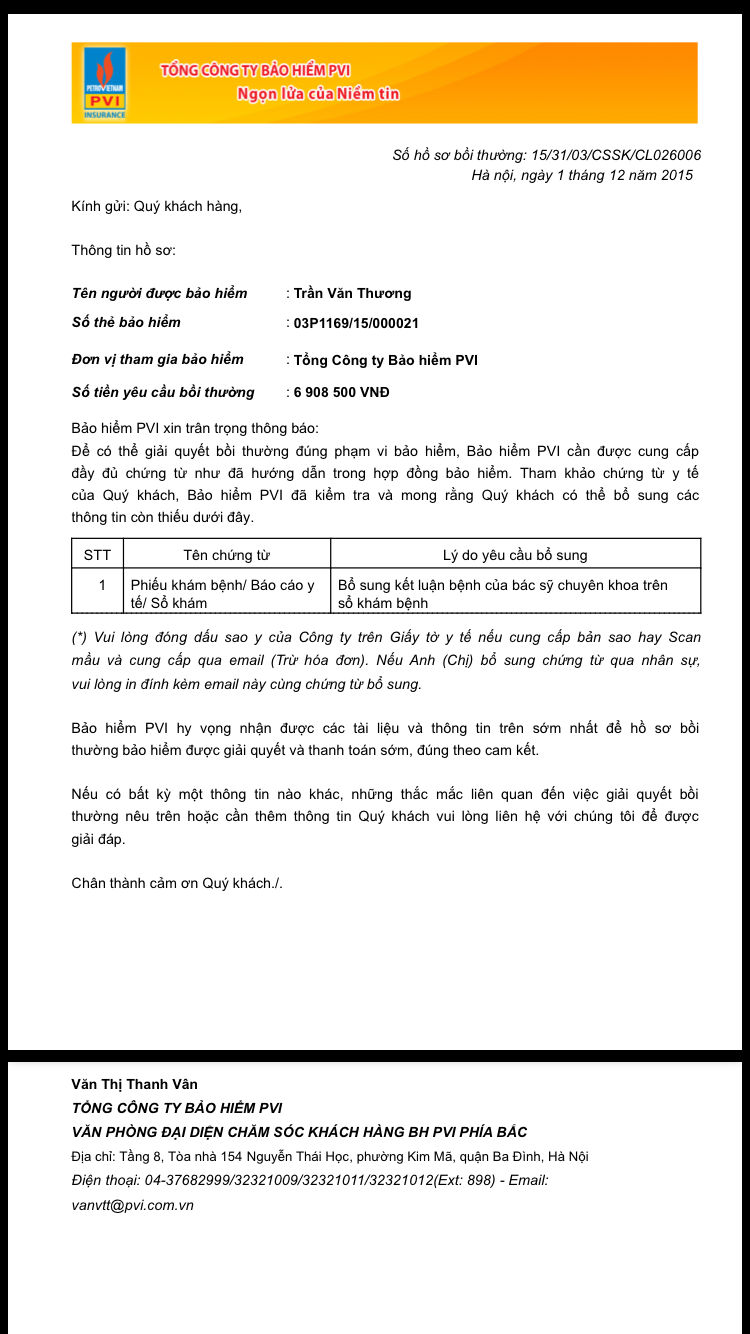 PETROVIETNAM
PVI
INSURANCE
TỔNG CÔNG TY BẢO HIỂM PVI
Ngọn lửa của Niềm tin

Số hồ sơ bồi thường: 15/31/03/CSSK/CL026006
Hà nội, ngày 1 tháng 12 năm 2015

Kính gửi: Quý khách hàng,

Thông tin hồ sơ:

Tên người được bảo hiểm : Trần Văn Thương
Số thẻ bảo hiểm : 03P1169/15/000021
Đơn vị tham gia bảo hiểm : Tổng Công ty Bảo hiểm PVI
Số tiền yêu cầu bồi thường : 6 908 500 VNĐ

Bảo hiểm PVI xin trân trọng thông báo:
Để có thể giải quyết bồi thường đúng phạm vi bảo hiểm, Bảo hiểm PVI cần được cung cấp đầy đủ chứng từ như đã hướng dẫn trong hợp đồng bảo hiểm. Tham khảo chứng từ y tế của Quý khách, Bảo hiểm PVI đã kiểm tra và mong rằng Quý khách có thể bổ sung các thông tin còn thiếu dưới đây.

| STT | Tên chứng từ | Lý do yêu cầu bổ sung |
|---|---|---|
| 1 | Phiếu khám bệnh/ Báo cáo y tế/ Sổ khám | Bổ sung kết luận bệnh của bác sỹ chuyên khoa trên sổ khám bệnh |

(*) Vui lòng đóng dấu sao y của Công ty trên Giấy tờ y tế nếu cung cấp bản sao hay Scan mầu và cung cấp qua email (Trừ hóa đơn). Nếu Anh (Chị) bổ sung chứng từ qua nhân sự, vui lòng in đính kèm email này cùng chứng từ bổ sung.

Bảo hiểm PVI hy vọng nhận được các tài liệu và thông tin trên sớm nhất để hồ sơ bồi thường bảo hiểm được giải quyết và thanh toán sớm, đúng theo cam kết.

Nếu có bất kỳ một thông tin nào khác, những thắc mắc liên quan đến việc giải quyết bồi thường nêu trên hoặc cần thêm thông tin Quý khách vui lòng liên hệ với chúng tôi để được giải đáp.

Chân thành cảm ơn Quý khách./.

Văn Thị Thanh Vân
TỔNG CÔNG TY BẢO HIỂM PVI
VĂN PHÒNG ĐẠI DIỆN CHĂM SÓC KHÁCH HÀNG BH PVI PHÍA BẮC
Địa chỉ: Tầng 8, Tòa nhà 154 Nguyễn Thái Học, phường Kim Mã, quận Ba Đình, Hà Nội
Điện thoại: 04-37682999/32321009/32321011/32321012(Ext: 898) - Email: vanvtt@pvi.com.vn